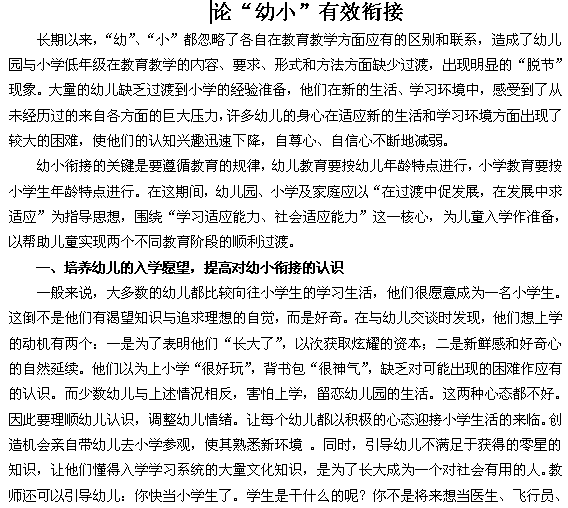 论“幼小”有效衔接

长期以来，“幼”、“小”都忽略了各自在教育教学方面应有的区别和联系，造成了幼儿园与小学低年级在教育教学的内容、要求、形式和方法方面缺少过渡，出现明显的“脱节”现象。大量的幼儿缺乏过渡到小学的经验准备，他们在新的生活、学习环境中，感受到了从未经历过的来自各方面的巨大压力，许多幼儿的身心在适应新的生活和学习环境方面出现了较大的困难，使他们的认知兴趣迅速下降，自尊心、自信心不断地减弱。

幼小衔接的关键是要遵循教育的规律，幼儿教育要按幼儿年龄特点进行，小学教育要按小学生年龄特点进行。在这期间，幼儿园、小学及家庭应以“在过渡中促发展，在发展中求适应”为指导思想，围绕“学习适应能力、社会适应能力”这一核心，为儿童入学作准备，以帮助儿童实现两个不同教育阶段的顺利过渡。

一、培养幼儿的入学愿望，提高对幼小衔接的认识

一般来说，大多数的幼儿都比较向往小学生的学习生活，他们很愿意成为一名小学生。这倒不是他们有渴望知识与追求理想的自觉，而是好奇。在与幼儿交谈时发现，他们想上学的动机有两个：一是为了表明他们“长大了”，以次获取炫耀的资本；二是新鲜感和好奇心的自然延续。他们以为上小学“很好玩”，背书包“很神气”，缺乏对可能出现的困难作应有的认识。而少数幼儿与上述情况相反，害怕上学，留恋幼儿园的生活。这两种心态都不好。因此要理顺幼儿认识，调整幼儿情绪。让每个幼儿都以积极的心态迎接小学生活的来临。创造机会亲自带幼儿去小学参观，使其熟悉新环境 。同时，引导幼儿不满足于获得的零星的知识，让他们懂得入学学习系统的大量文化知识，是为了长大成为一个对社会有用的人。教师还可以引导幼儿：你快当小学生了。学生是干什么的呢？你不是将来想当医生、飞行员、